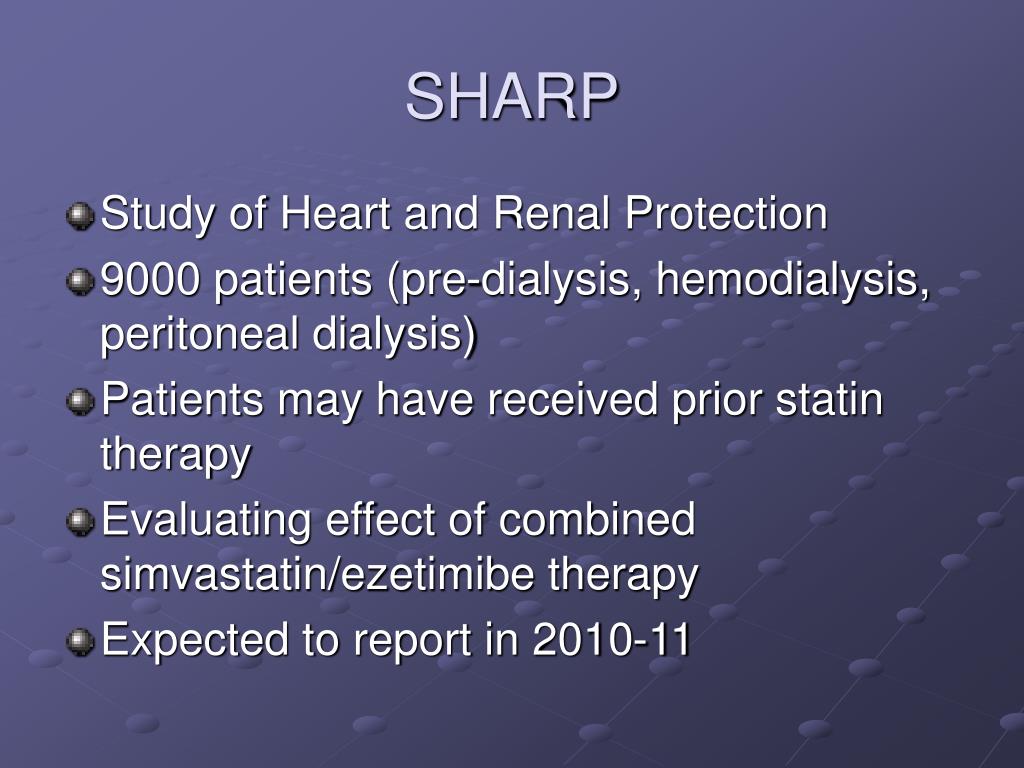 SHARP

Study of Heart and Renal Protection

9000 patients (pre-dialysis, hemodialysis, peritoneal dialysis)

Patients may have received prior statin therapy

Evaluating effect of combined simvastatin/ezetimibe therapy

Expected to report in 2010-11